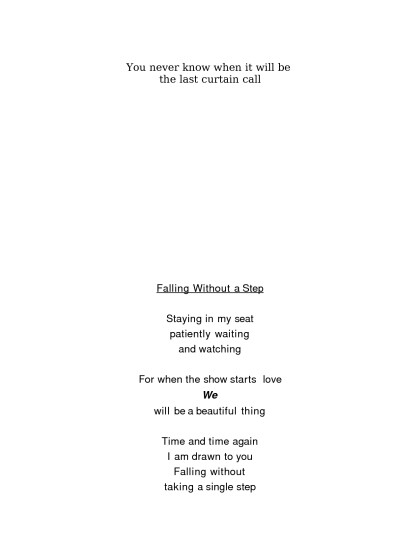 You never know when it will be
the last curtain call

Falling Without a Step

Staying in my seat
patiently waiting
and watching

For when the show starts love
We
will be a beautiful thing

Time and time again
I am drawn to you
Falling without
taking a single step